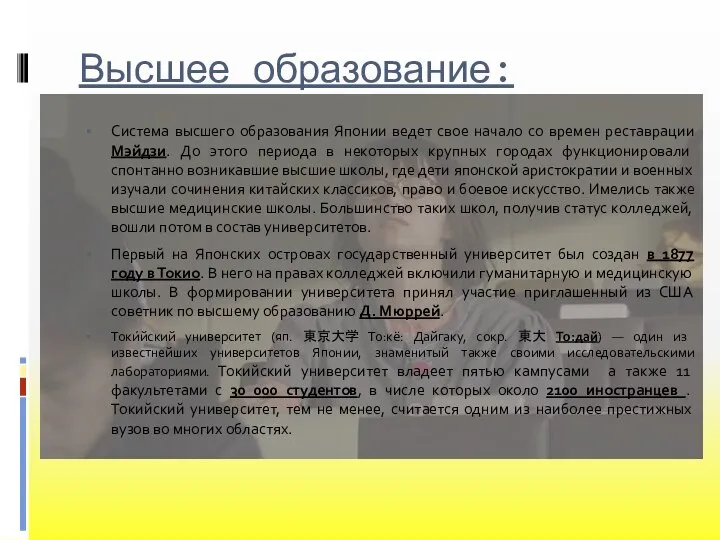 Высшее образование:

Система высшего образования Японии ведет свое начало со времен реставрации Мэйдзи. До этого периода в некоторых крупных городах функционировали спонтанно возникавшие высшие школы, где дети японской аристократии и военных изучали сочинения китайских классиков, право и боевое искусство. Имелись также высшие медицинские школы. Большинство таких школ, получив статус колледжей, вошли потом в состав университетов.

Первый на Японских островах государственный университет был создан в 1877 году в Токио. В него на правах колледжей включили гуманитарную и медицинскую школы. В формировании университета принял участие приглашенный из США советник по высшему образованию Д. Мюррей.

Токийский университет (яп. 東京大学 То:кё: Дайгаку, сокр. 東大 То:дай) — один из известнейших университетов Японии, знаменитый также своими исследовательскими лабораториями. Токийский университет владеет пятью кампусами а также 11 факультетами с 30 000 студентов, в числе которых около 2100 иностранцев . Токийский университет, тем не менее, считается одним из наиболее престижных вузов во многих областях.